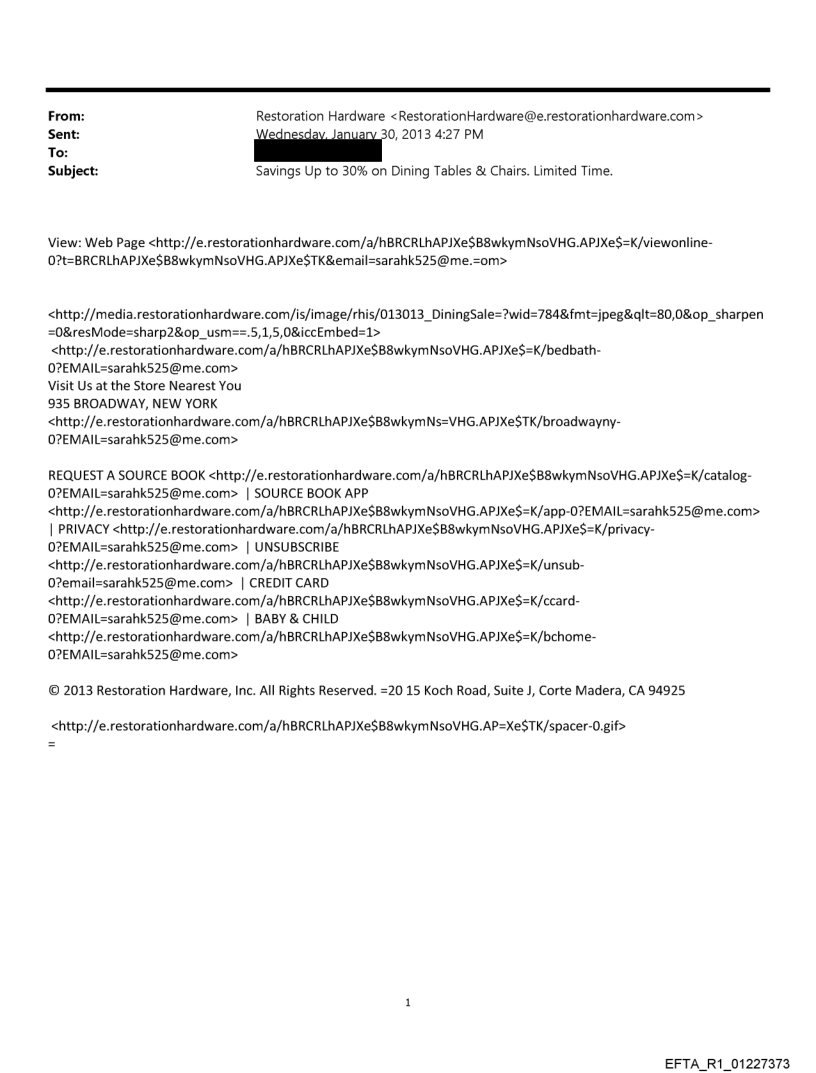 From: Restoration Hardware <RestorationHardware@e.restorationhardware.com>
Sent: Wednesday, January 30, 2013 4:27 PM
To:
Subject: Savings Up to 30% on Dining Tables & Chairs. Limited Time.

View: Web Page <http://e.restorationhardware.com/a/hBRCRLhAPJXe$B8wkymNsoVHG.APJXe$=K/viewonline-0?t=BRCRLhAPJXe$B8wkymNsoVHG.APJXe$TK&email=sarahk525@me.=om>

<http://media.restorationhardware.com/is/image/rhis/013013_DiningSale=?wid=784&fmt=jpeg&qlt=80,0&op_sharpen=0&resMode=sharp2&op_usm==.5,1,5,0&iccEmbed=1>
<http://e.restorationhardware.com/a/hBRCRLhAPJXe$B8wkymNsoVHG.APJXe$=K/bedbath-0?EMAIL=sarahk525@me.com>
Visit Us at the Store Nearest You
935 BROADWAY, NEW YORK
<http://e.restorationhardware.com/a/hBRCRLhAPJXe$B8wkymNs=VHG.APJXe$TK/broadwayny-0?EMAIL=sarahk525@me.com>

REQUEST A SOURCE BOOK <http://e.restorationhardware.com/a/hBRCRLhAPJXe$B8wkymNsoVHG.APJXe$=K/catalog-0?EMAIL=sarahk525@me.com> | SOURCE BOOK APP <http://e.restorationhardware.com/a/hBRCRLhAPJXe$B8wkymNsoVHG.APJXe$=K/app-0?EMAIL=sarahk525@me.com> | PRIVACY <http://e.restorationhardware.com/a/hBRCRLhAPJXe$B8wkymNsoVHG.APJXe$=K/privacy-0?EMAIL=sarahk525@me.com> | UNSUBSCRIBE <http://e.restorationhardware.com/a/hBRCRLhAPJXe$B8wkymNsoVHG.APJXe$=K/unsub-0?email=sarahk525@me.com> | CREDIT CARD <http://e.restorationhardware.com/a/hBRCRLhAPJXe$B8wkymNsoVHG.APJXe$=K/ccard-0?EMAIL=sarahk525@me.com> | BABY & CHILD <http://e.restorationhardware.com/a/hBRCRLhAPJXe$B8wkymNsoVHG.APJXe$=K/bchome-0?EMAIL=sarahk525@me.com>

© 2013 Restoration Hardware, Inc. All Rights Reserved. =20 15 Koch Road, Suite J, Corte Madera, CA 94925

<http://e.restorationhardware.com/a/hBRCRLhAPJXe$B8wkymNsoVHG.AP=Xe$TK/spacer-0.gif>
=

1

EFTA_R1_01227373